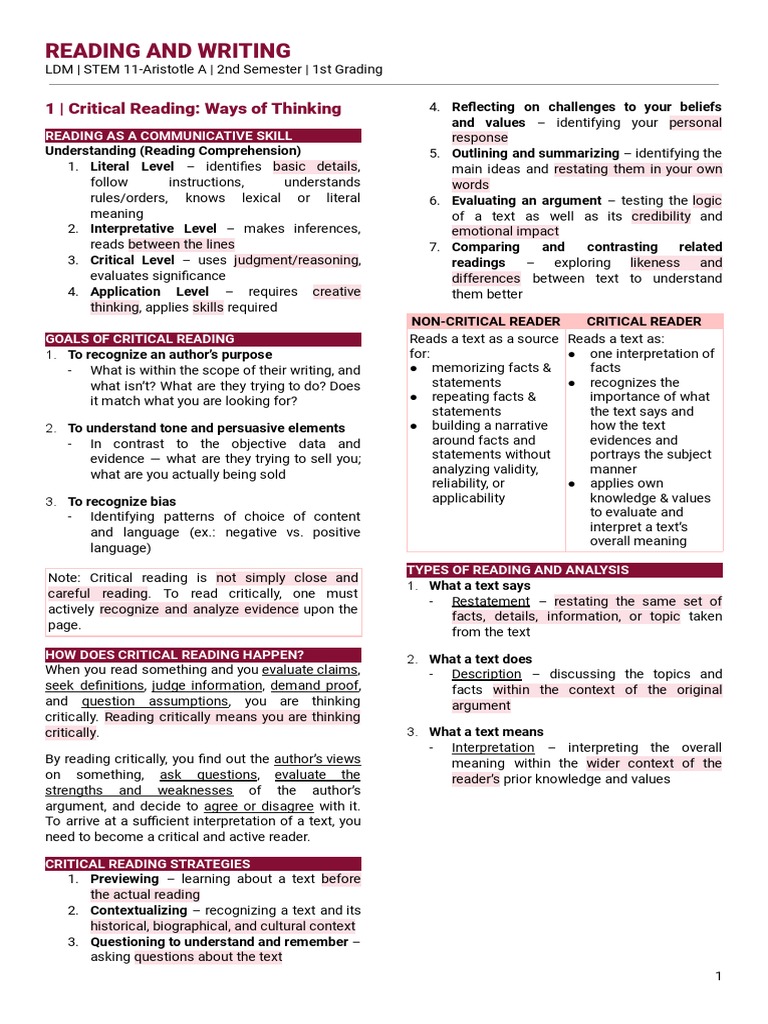 READING AND WRITING
LDM | STEM 11-Aristotle A | 2nd Semester | 1st Grading

1 | Critical Reading: Ways of Thinking

READING AS A COMMUNICATIVE SKILL
Understanding (Reading Comprehension)
1. Literal Level – identifies basic details, follow instructions, understands rules/orders, knows lexical or literal meaning
2. Interpretative Level – makes inferences, reads between the lines
3. Critical Level – uses judgment/reasoning, evaluates significance
4. Application Level – requires creative thinking, applies skills required

GOALS OF CRITICAL READING
1. To recognize an author's purpose
- What is within the scope of their writing, and what isn't? What are they trying to do? Does it match what you are looking for?

2. To understand tone and persuasive elements
- In contrast to the objective data and evidence — what are they trying to sell you; what are you actually being sold

3. To recognize bias
- Identifying patterns of choice of content and language (ex.: negative vs. positive language)

Note: Critical reading is not simply close and careful reading. To read critically, one must actively recognize and analyze evidence upon the page.

HOW DOES CRITICAL READING HAPPEN?
When you read something and you evaluate claims, seek definitions, judge information, demand proof, and question assumptions, you are thinking critically. Reading critically means you are thinking critically.

By reading critically, you find out the author's views on something, ask questions, evaluate the strengths and weaknesses of the author's argument, and decide to agree or disagree with it. To arrive at a sufficient interpretation of a text, you need to become a critical and active reader.

CRITICAL READING STRATEGIES
1. Previewing – learning about a text before the actual reading
2. Contextualizing – recognizing a text and its historical, biographical, and cultural context
3. Questioning to understand and remember – asking questions about the text
4. Reflecting on challenges to your beliefs and values – identifying your personal response
5. Outlining and summarizing – identifying the main ideas and restating them in your own words
6. Evaluating an argument – testing the logic of a text as well as its credibility and emotional impact
7. Comparing and contrasting related readings – exploring likeness and differences between text to understand them better

| NON-CRITICAL READER | CRITICAL READER |
|---|---|
| Reads a text as a source for: • memorizing facts & statements • repeating facts & statements • building a narrative around facts and statements without analyzing validity, reliability, or applicability | Reads a text as: • one interpretation of facts • recognizes the importance of what the text says and how the text evidences and portrays the subject manner • applies own knowledge & values to evaluate and interpret a text's overall meaning |

TYPES OF READING AND ANALYSIS
1. What a text says
- Restatement – restating the same set of facts, details, information, or topic taken from the text

2. What a text does
- Description – discussing the topics and facts within the context of the original argument

3. What a text means
- Interpretation – interpreting the overall meaning within the wider context of the reader's prior knowledge and values

1